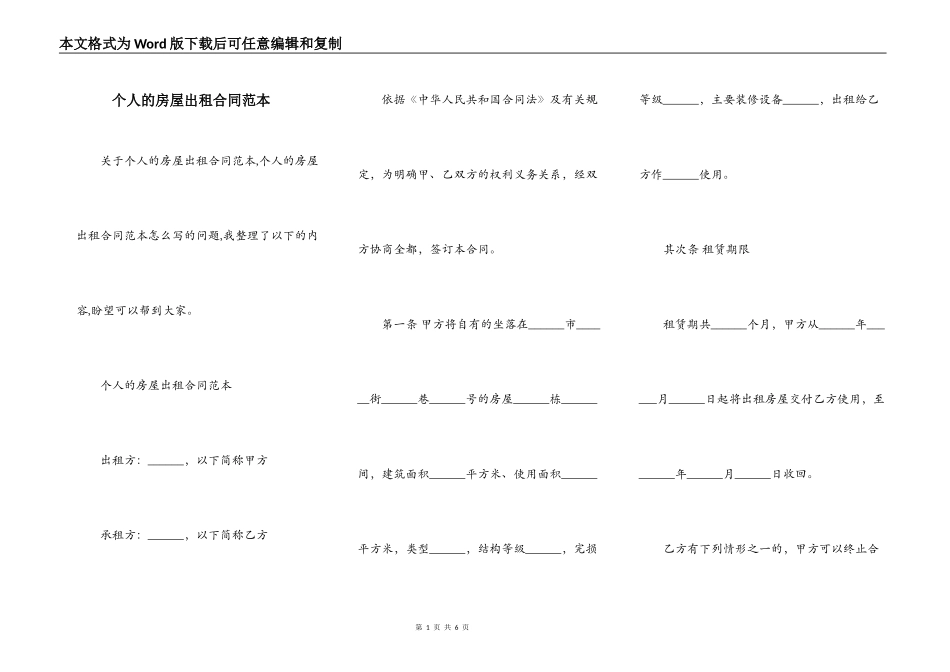 本文格式为Word版下载后可任意编辑和复制

个人的房屋出租合同范本

关于个人的房屋出租合同范本,个人的房屋出租合同范本怎么写的问题,我整理了以下的内容,盼望可以帮到大家。

个人的房屋出租合同范本

出租方：______，以下简称甲方

承租方：______，以下简称乙方

依据《中华人民共和国合同法》及有关规定，为明确甲、乙双方的权利义务关系，经双方协商全都，签订本合同。

第一条 甲方将自有的坐落在______市______街______巷______号的房屋______栋______间，建筑面积______平方米、使用面积______平方米，类型______，结构等级______，完损等级______，主要装修设备______，出租给乙方作______使用。

其次条 租赁期限

租赁期共______个月，甲方从______年______月______日起将出租房屋交付乙方使用，至______年______月______日收回。

乙方有下列情形之一的，甲方可以终止合

第 1 页 共 6 页